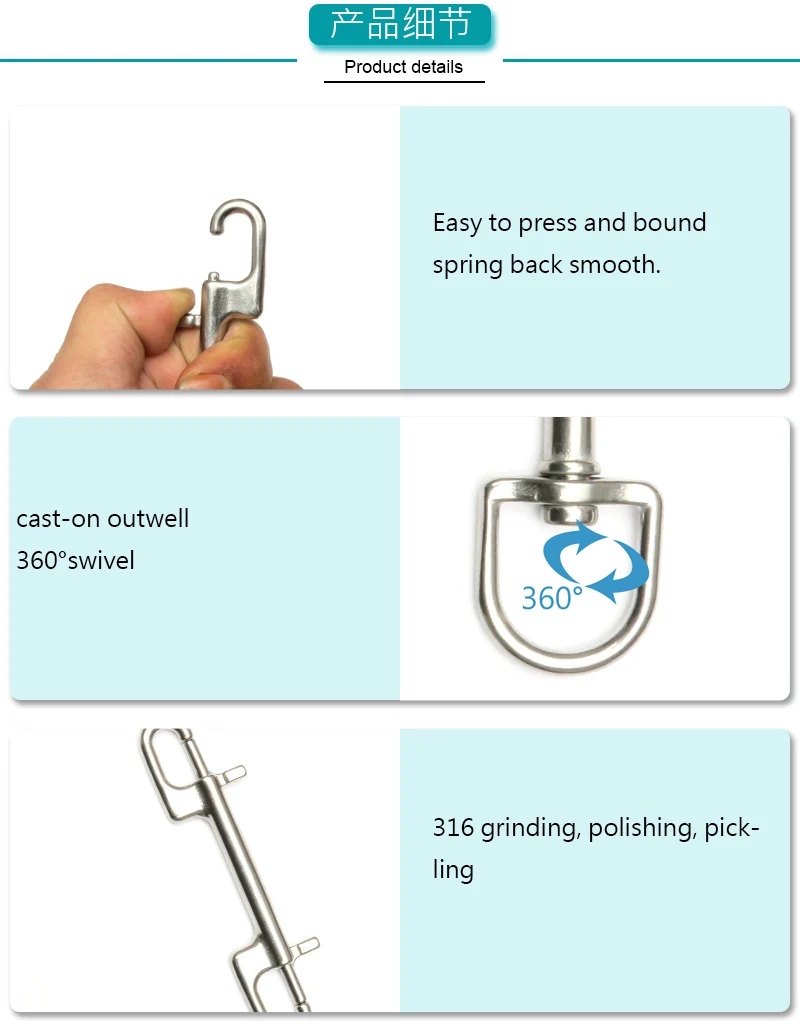 产品细节

Product details

Easy to press and bound spring back smooth.

cast-on outwell
360°swivel

360°

316 grinding, polishing, pickling